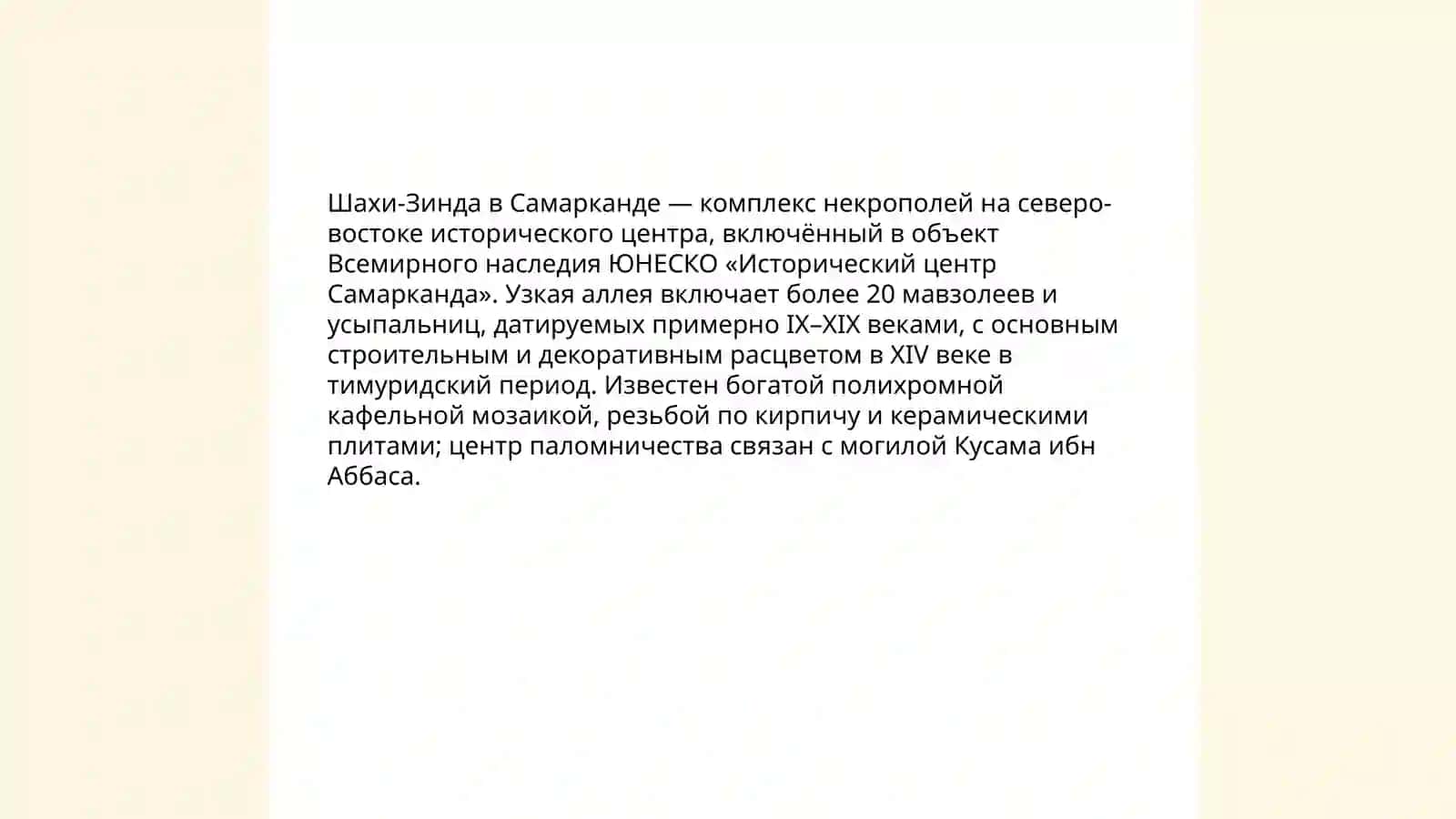 Шахи-Зинда в Самарканде — комплекс некрополей на северо-востоке исторического центра, включённый в объект Всемирного наследия ЮНЕСКО «Исторический центр Самарканда». Узкая аллея включает более 20 мавзолеев и усыпальниц, датируемых примерно IX–XIX веками, с основным строительным и декоративным расцветом в XIV веке в тимуридский период. Известен богатой полихромной кафельной мозаикой, резьбой по кирпичу и керамическими плитами; центр паломничества связан с могилой Кусама ибн Аббаса.